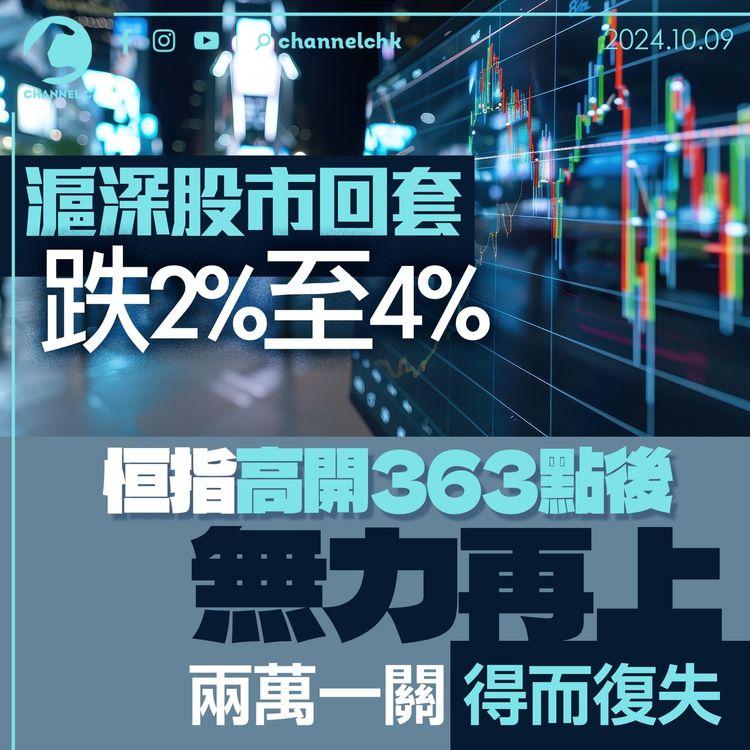 CHANNEL C

channelchk

2024.10.09

滬深股市回套
跌2%至4%

恒指高開363點後
無力再上
兩萬一關 得而復失